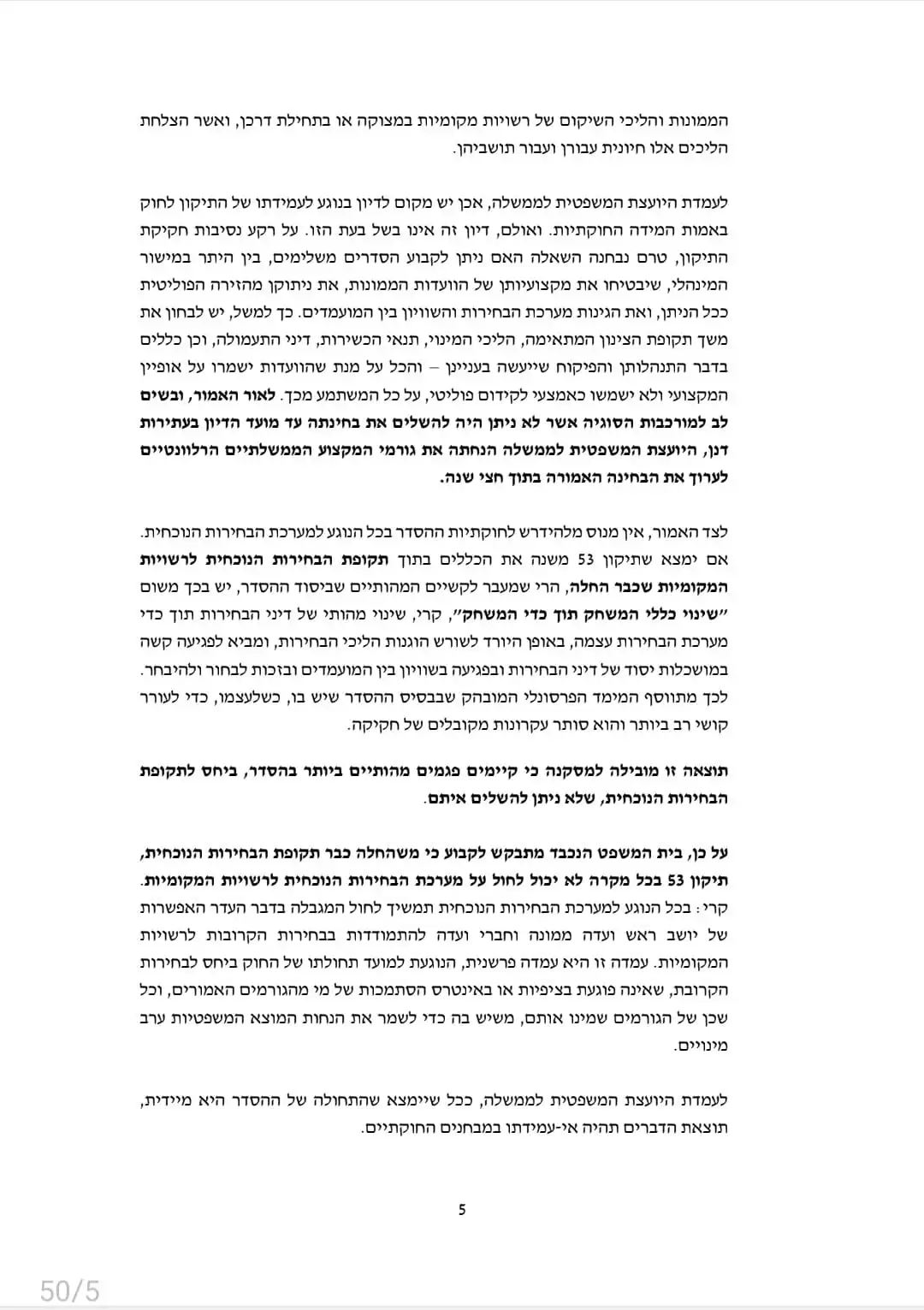 הממונות והליכי השיקום של רשויות מקומיות במצוקה או בתחילת דרכן, ואשר הצלחת הליכים אלו חיונית עבורן ועבור תושביהן.

לעמדת היועצת המשפטית לממשלה, אכן יש מקום לדיון בנוגע לעמידתו של התיקון לחוק באמות המידה החוקתיות. ואולם, דיון זה אינו בשל בעת הזו. על רקע נסיבות חקיקת התיקון, טרם נבחנה השאלה האם ניתן לקבוע הסדרים משלימים, בין היתר במישור המינהלי, שיבטיחו את מקצועיותן של הוועדות הממונות, את ניתוקן מהזירה הפוליטית ככל הניתן, ואת הגינות מערכת הבחירות והשוויון בין המועמדים. כך למשל, יש לבחון את משך תקופת הצינון המתאימה, הליכי המינוי, תנאי הכשירות, דיני התעמולה, וכן כללים בדבר התנהלותן והפיקוח שייעשה בעניינן – והכל על מנת שהוועדות ישמרו על אופיין המקצועי ולא ישמשו כאמצעי לקידום פוליטי, על כל המשתמע מכך. לאור האמור, ובשים לב למורכבות הסוגיה אשר לא ניתן היה להשלים את בחינתה עד מועד הדיון בעתירות דנן, היועצת המשפטית לממשלה הנחתה את גורמי המקצוע הממשלתיים הרלוונטיים לערוך את הבחינה האמורה בתוך חצי שנה.

לצד האמור, אין מנוס מלהידרש לחוקתיות ההסדר בכל הנוגע למערכת הבחירות הנוכחית. אם ימצא שתיקון 53 משנה את הכללים בתוך תקופת הבחירות הנוכחית לרשויות המקומיות שכבר החלה, הרי שמעבר לקשיים המהותיים שביסוד ההסדר, יש בכך משום "שינוי כללי המשחק תוך כדי המשחק", קרי, שינוי מהותי של דיני הבחירות תוך כדי מערכת הבחירות עצמה, באופן היורד לשורש הוגנות הליכי הבחירות, ומביא לפגיעה קשה במושכלות יסוד של דיני הבחירות ובפגיעה בשוויון בין המועמדים ובזכות לבחור ולהיבחר. לכך מתווסף המימד הפרסונלי המובהק שבבסיס ההסדר שיש בו, כשלעצמו, כדי לעורר קושי רב ביותר והוא סותר עקרונות מקובלים של חקיקה.

תוצאה זו מובילה למסקנה כי קיימים פגמים מהותיים ביותר בהסדר, ביחס לתקופת הבחירות הנוכחית, שלא ניתן להשלים איתם.

על כן, בית המשפט הנכבד מתבקש לקבוע כי משהחלה כבר תקופת הבחירות הנוכחית, תיקון 53 בכל מקרה לא יכול לחול על מערכת הבחירות הנוכחית לרשויות המקומיות. קרי: בכל הנוגע למערכת הבחירות הנוכחית תמשיך לחול המגבלה בדבר העדר האפשרות של יושב ראש ועדה ממונה וחברי ועדה להתמודדות בבחירות הקרובות לרשויות המקומיות. עמדה זו היא עמדה פרשנית, הנוגעת למועד תחולתו של החוק ביחס לבחירות הקרובות, שאינה פוגעת בציפיות או באינטרס הסתמכות של מי מהגורמים האמורים, וכל שכן של הגורמים שמינו אותם, משיש בה כדי לשמר את הנחות המוצא המשפטיות ערב מינויים.

לעמדת היועצת המשפטית לממשלה, ככל שיימצא שהתחולה של ההסדר היא מיידית, תוצאת הדברים תהיה אי-עמידתו במבחנים החוקתיים.

5

50/5